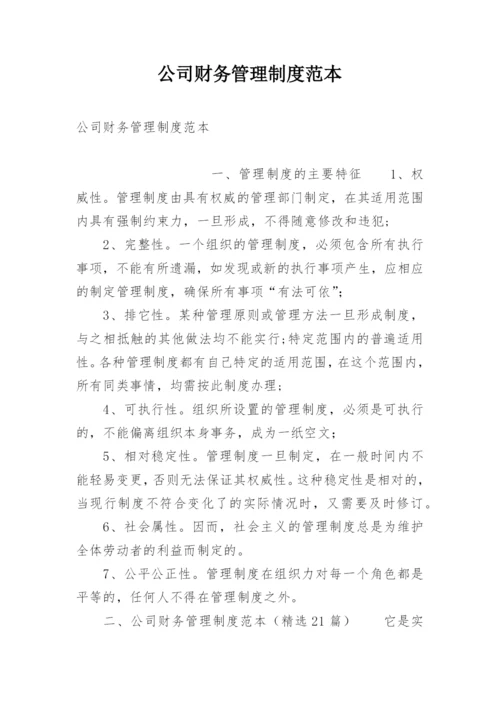 公司财务管理制度范本

公司财务管理制度范本

一、管理制度的主要特征　　1、权威性。管理制度由具有权威的管理部门制定，在其适用范围内具有强制约束力，一旦形成，不得随意修改和违犯；

2、完整性。一个组织的管理制度，必须包含所有执行事项，不能有所遗漏，如发现或新的执行事项产生，应相应的制定管理制度，确保所有事项“有法可依”；

3、排它性。某种管理原则或管理方法一旦形成制度，与之相抵触的其他做法均不能实行；特定范围内的普遍适用性。各种管理制度都有自己特定的适用范围，在这个范围内，所有同类事情，均需按此制度办理；

4、可执行性。组织所设置的管理制度，必须是可执行的，不能偏离组织本身事务，成为一纸空文；

5、相对稳定性。管理制度一旦制定，在一般时间内不能轻易变更，否则无法保证其权威性。这种稳定性是相对的，当现行制度不符合变化了的实际情况时，又需要及时修订。

6、社会属性。因而，社会主义的管理制度总是为维护全体劳动者的利益而制定的。

7、公平公正性。管理制度在组织力对每一个角色都是平等的，任何人不得在管理制度之外。

二、公司财务管理制度范本（精选21篇）　　它是实